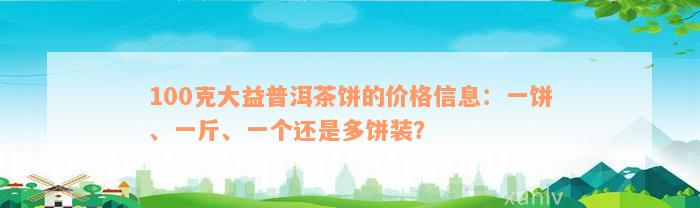 100克大益普洱茶饼的价格信息：一饼、一斤、一个还是多饼装?

xuniv